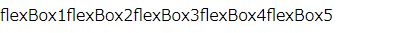 flexBox1flexBox2flexBox3flexBox4flexBox5